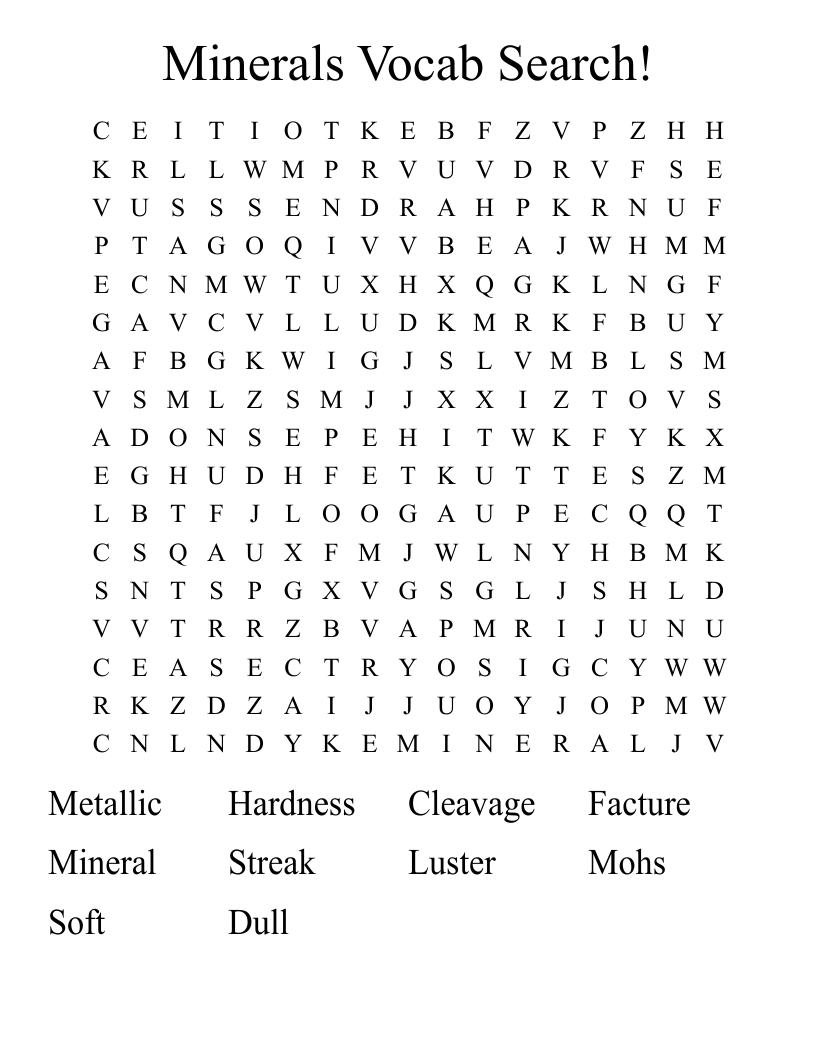 Minerals Vocab Search!

C E I T I O T K E B F Z V P Z H H
K R L L W M P R V U V D R V F S E
V U S S S E N D R A H P K R N U F
P T A G O Q I V V B E A J W H M M
E C N M W T U X H X Q G K L N G F
G A V C V L L U D K M R K F B U Y
A F B G K W I G J S L V M B L S M
V S M L Z S M J J X X I Z T O V S
A D O N S E P E H I T W K F Y K X
E G H U D H F E T K U T T E S Z M
L B T F J L O O G A U P E C Q Q T
C S Q A U X F M J W L N Y H B M K
S N T S P G X V G S G L J S H L D
V V T R R Z B V A P M R I J U N U
C E A S E C T R Y O S I G C Y W W
R K Z D Z A I J J U O Y J O P M W
C N L N D Y K E M I N E R A L J V

Metallic Hardness Cleavage Facture
Mineral Streak Luster Mohs
Soft Dull